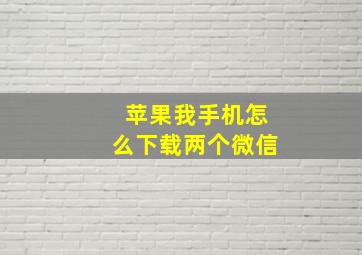 苹果我手机怎么下载两个微信